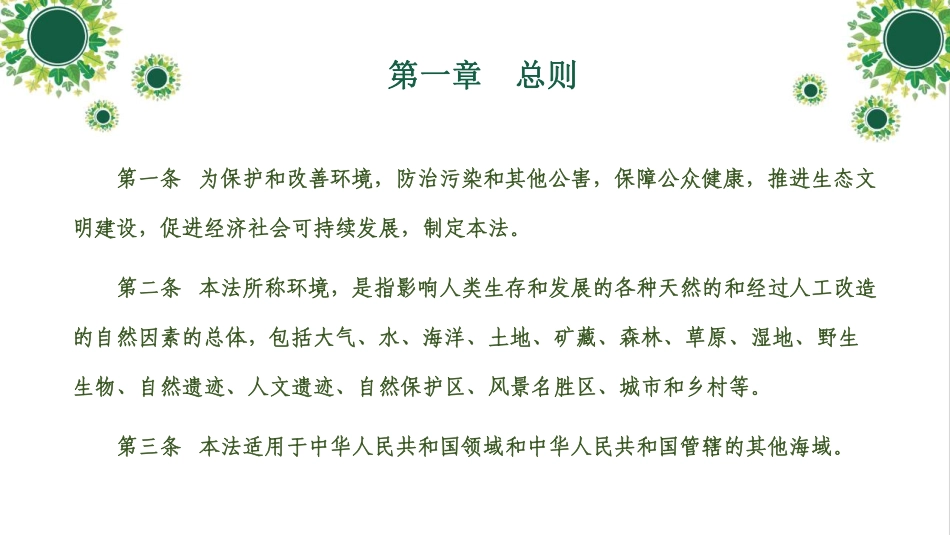 第一章　总则

第一条　为保护和改善环境，防治污染和其他公害，保障公众健康，推进生态文明建设，促进经济社会可持续发展，制定本法。

第二条　本法所称环境，是指影响人类生存和发展的各种天然的和经过人工改造的自然因素的总体，包括大气、水、海洋、土地、矿藏、森林、草原、湿地、野生生物、自然遗迹、人文遗迹、自然保护区、风景名胜区、城市和乡村等。

第三条　本法适用于中华人民共和国领域和中华人民共和国管辖的其他海域。